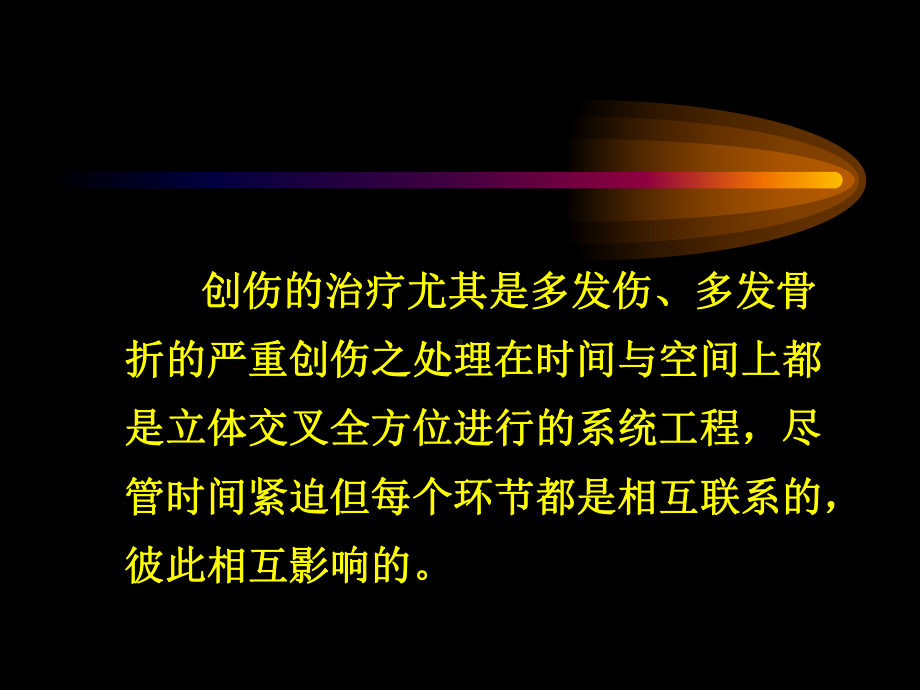 创伤的治疗尤其是多发伤、多发骨折的严重创伤之处理在时间与空间上都是立体交叉全方位进行的系统工程，尽管时间紧迫但每个环节都是相互联系的，彼此相互影响的。